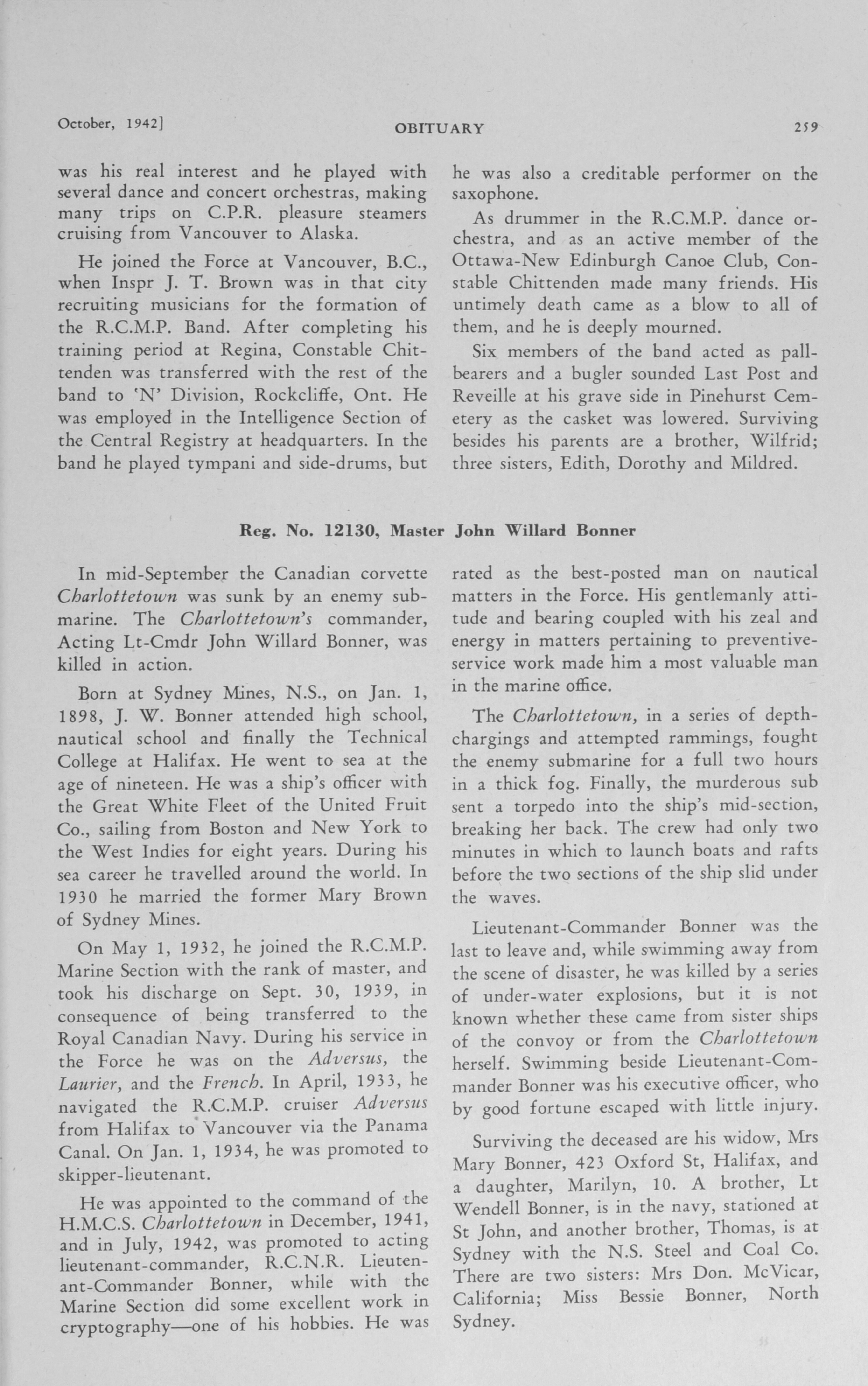 October, 1942]   OBITUARY   259

was his real interest and he played with several dance and concert orchestras, making many trips on C.P.R. pleasure steamers cruising from Vancouver to Alaska.

He joined the Force at Vancouver, B.C., when Inspr J. T. Brown was in that city recruiting musicians for the formation of the R.C.M.P. Band. After completing his training period at Regina, Constable Chittenden was transferred with the rest of the band to 'N' Division, Rockcliffe, Ont. He was employed in the Intelligence Section of the Central Registry at headquarters. In the band he played tympani and side-drums, but he was also a creditable performer on the saxophone.

As drummer in the R.C.M.P. dance orchestra, and as an active member of the Ottawa-New Edinburgh Canoe Club, Constable Chittenden made many friends. His untimely death came as a blow to all of them, and he is deeply mourned.

Six members of the band acted as pallbearers and a bugler sounded Last Post and Reveille at his grave side in Pinehurst Cemetery as the casket was lowered. Surviving besides his parents are a brother, Wilfrid; three sisters, Edith, Dorothy and Mildred.

Reg. No. 12130, Master John Willard Bonner

In mid-September the Canadian corvette Charlottetown was sunk by an enemy submarine. The Charlottetown's commander, Acting Lt-Cmdr John Willard Bonner, was killed in action.

Born at Sydney Mines, N.S., on Jan. 1, 1898, J. W. Bonner attended high school, nautical school and finally the Technical College at Halifax. He went to sea at the age of nineteen. He was a ship's officer with the Great White Fleet of the United Fruit Co., sailing from Boston and New York to the West Indies for eight years. During his sea career he travelled around the world. In 1930 he married the former Mary Brown of Sydney Mines.

On May 1, 1932, he joined the R.C.M.P. Marine Section with the rank of master, and took his discharge on Sept. 30, 1939, in consequence of being transferred to the Royal Canadian Navy. During his service in the Force he was on the Adversus, the Laurier, and the French. In April, 1933, he navigated the R.C.M.P. cruiser Adversus from Halifax to Vancouver via the Panama Canal. On Jan. 1, 1934, he was promoted to skipper-lieutenant.

He was appointed to the command of the H.M.C.S. Charlottetown in December, 1941, and in July, 1942, was promoted to acting lieutenant-commander, R.C.N.R. Lieutenant-Commander Bonner, while with the Marine Section did some excellent work in cryptography—one of his hobbies. He was rated as the best-posted man on nautical matters in the Force. His gentlemanly attitude and bearing coupled with his zeal and energy in matters pertaining to preventive-service work made him a most valuable man in the marine office.

The Charlottetown, in a series of depth-chargings and attempted rammings, fought the enemy submarine for a full two hours in a thick fog. Finally, the murderous sub sent a torpedo into the ship's mid-section, breaking her back. The crew had only two minutes in which to launch boats and rafts before the two sections of the ship slid under the waves.

Lieutenant-Commander Bonner was the last to leave and, while swimming away from the scene of disaster, he was killed by a series of under-water explosions, but it is not known whether these came from sister ships of the convoy or from the Charlottetown herself. Swimming beside Lieutenant-Commander Bonner was his executive officer, who by good fortune escaped with little injury.

Surviving the deceased are his widow, Mrs Mary Bonner, 423 Oxford St, Halifax, and a daughter, Marilyn, 10. A brother, Lt Wendell Bonner, is in the navy, stationed at St John, and another brother, Thomas, is at Sydney with the N.S. Steel and Coal Co. There are two sisters: Mrs Don. McVicar, California; Miss Bessie Bonner, North Sydney.